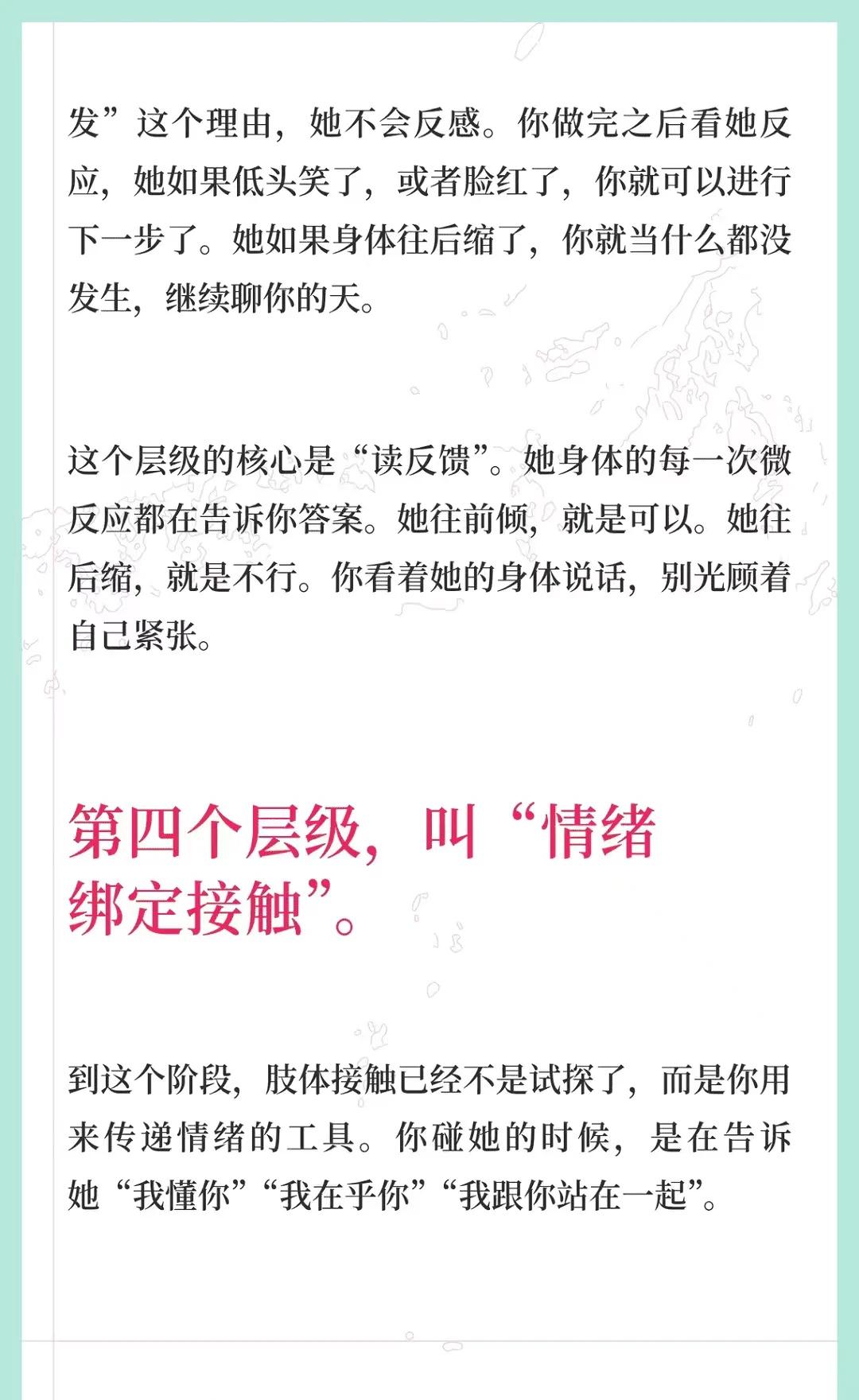 发”这个理由，她不会反感。你做完之后看她反应，她如果低头笑了，或者脸红了，你就可以进行下一步了。她如果身体往后缩了，你就当什么都没发生，继续聊你的天。

这个层级的核心是“读反馈”。她身体的每一次微反应都在告诉你答案。她往前倾，就是可以。她往后缩，就是不行。你看着她的身体说话，别光顾着自己紧张。

第四个层级，叫“情绪绑定接触”。

到这个阶段，肢体接触已经不是试探了，而是你用来传递情绪的工具。你碰她的时候，是在告诉她“我懂你”“我在乎你”“我跟你站在一起”。